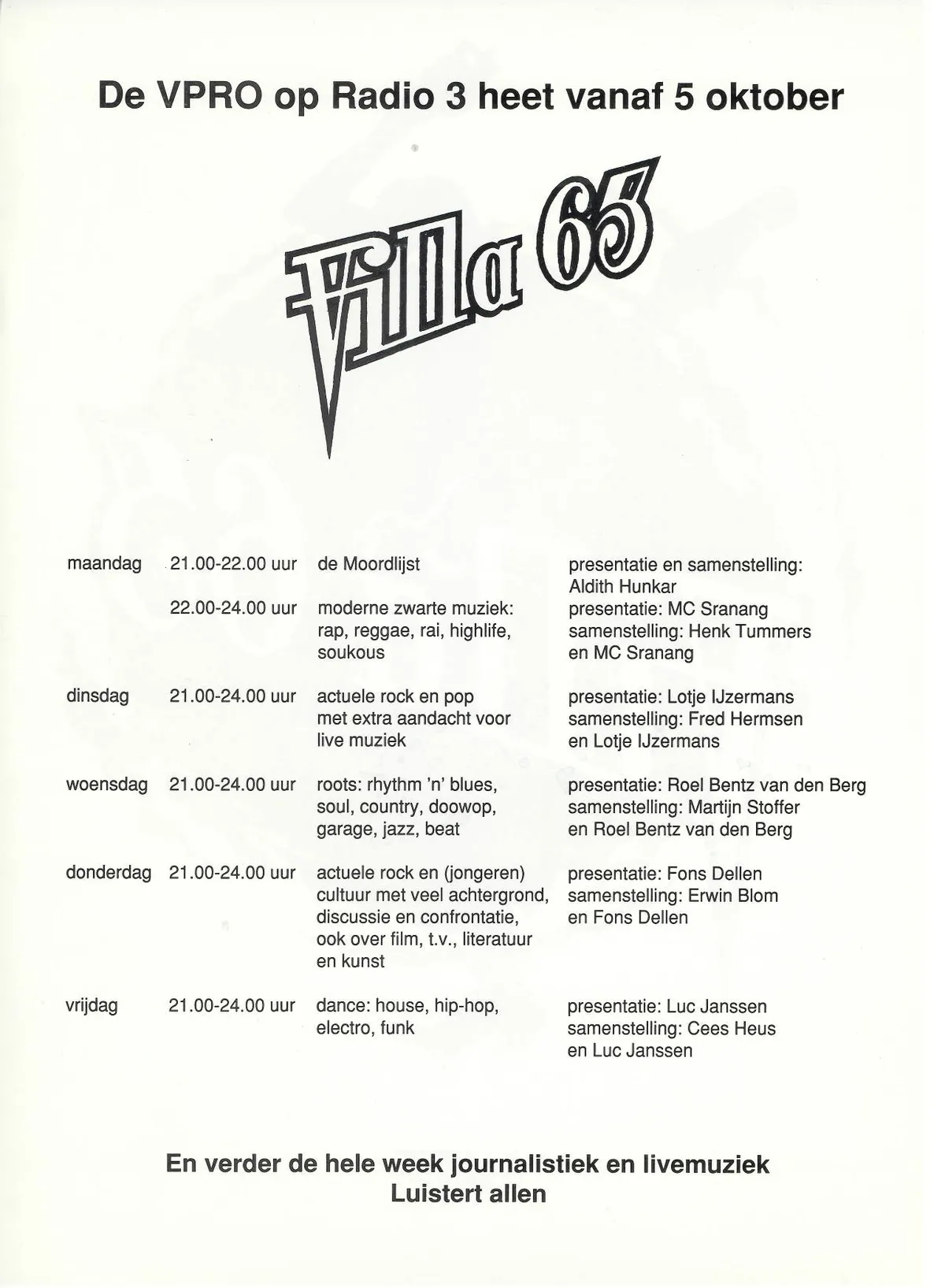 De VPRO op Radio 3 heet vanaf 5 oktober

Villa 65

| | | | |
|---|---|---|---|
| maandag | 21.00-22.00 uur | de Moordlijst | presentatie en samenstelling: Aldith Hunkar |
| | 22.00-24.00 uur | moderne zwarte muziek: rap, reggae, rai, highlife, soukous | presentatie: MC Sranang samenstelling: Henk Tummers en MC Sranang |
| dinsdag | 21.00-24.00 uur | actuele rock en pop met extra aandacht voor live muziek | presentatie: Lotje IJzermans samenstelling: Fred Hermsen en Lotje IJzermans |
| woensdag | 21.00-24.00 uur | roots: rhythm 'n' blues, soul, country, doowop, garage, jazz, beat | presentatie: Roel Bentz van den Berg samenstelling: Martijn Stoffer en Roel Bentz van den Berg |
| donderdag | 21.00-24.00 uur | actuele rock en (jongeren) cultuur met veel achtergrond, discussie en confrontatie, ook over film, t.v., literatuur en kunst | presentatie: Fons Dellen samenstelling: Erwin Blom en Fons Dellen |
| vrijdag | 21.00-24.00 uur | dance: house, hip-hop, electro, funk | presentatie: Luc Janssen samenstelling: Cees Heus en Luc Janssen |

En verder de hele week journalistiek en livemuziek
Luistert allen